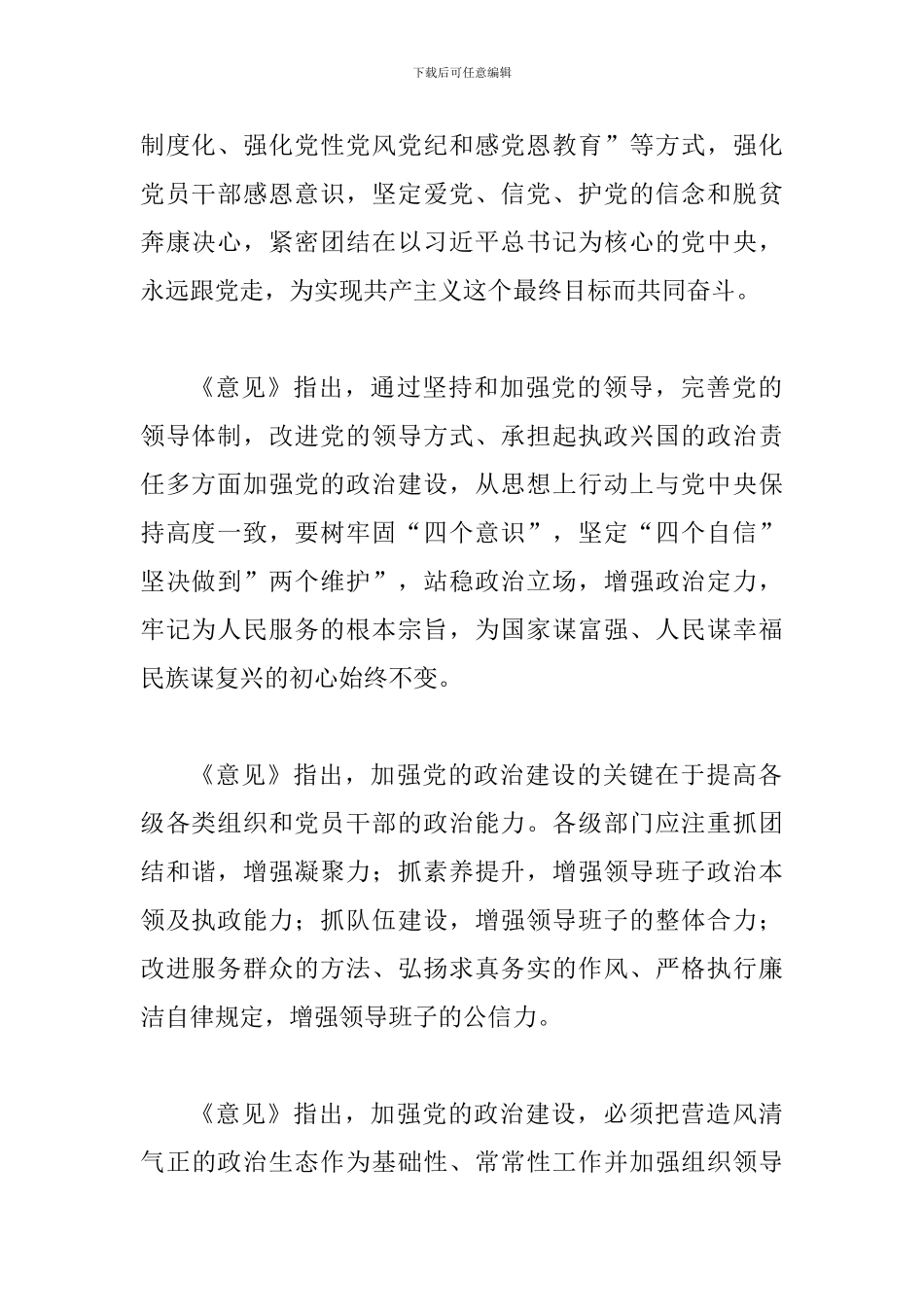 下载后可任意编辑

制度化、强化党性党风党纪和感党恩教育”等方式，强化党员干部感恩意识，坚定爱党、信党、护党的信念和脱贫奔康决心，紧密团结在以习近平总书记为核心的党中央，永远跟党走，为实现共产主义这个最终目标而共同奋斗。

《意见》指出，通过坚持和加强党的领导，完善党的领导体制，改进党的领导方式、承担起执政兴国的政治责任多方面加强党的政治建设，从思想上行动上与党中央保持高度一致，要树牢固“四个意识”，坚定“四个自信”坚决做到”两个维护”，站稳政治立场，增强政治定力，牢记为人民服务的根本宗旨，为国家谋富强、人民谋幸福民族谋复兴的初心始终不变。

《意见》指出，加强党的政治建设的关键在于提高各级各类组织和党员干部的政治能力。各级部门应注重抓团结和谐，增强凝聚力；抓素养提升，增强领导班子政治本领及执政能力；抓队伍建设，增强领导班子的整体合力；改进服务群众的方法、弘扬求真务实的作风、严格执行廉洁自律规定，增强领导班子的公信力。

《意见》指出，加强党的政治建设，必须把营造风清气正的政治生态作为基础性、常常性工作并加强组织领导